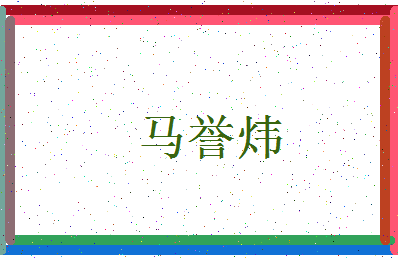 马誉炜